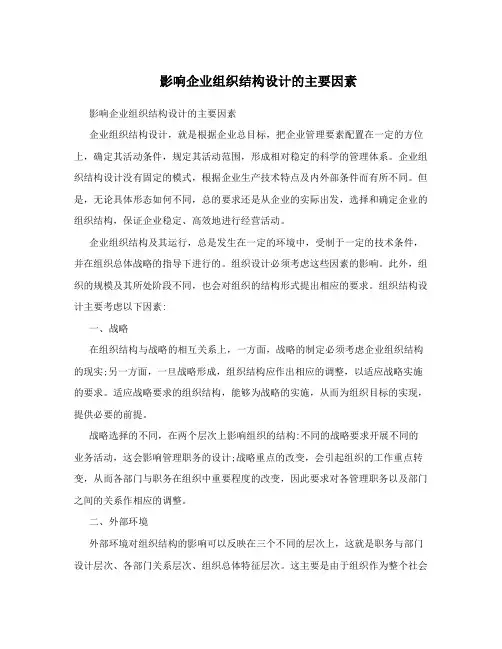 影响企业组织结构设计的主要因素

影响企业组织结构设计的主要因素

企业组织结构设计，就是根据企业总目标，把企业管理要素配置在一定的方位上，确定其活动条件，规定其活动范围，形成相对稳定的科学的管理体系。企业组织结构设计没有固定的模式，根据企业生产技术特点及内外部条件而有所不同。但是，无论具体形态如何不同，总的要求还是从企业的实际出发，选择和确定企业的组织结构，保证企业稳定、高效地进行经营活动。

企业组织结构及其运行，总是发生在一定的环境中，受制于一定的技术条件，并在组织总体战略的指导下进行的。组织设计必须考虑这些因素的影响。此外，组织的规模及其所处阶段不同，也会对组织的结构形式提出相应的要求。组织结构设计主要考虑以下因素：

一、战略

在组织结构与战略的相互关系上，一方面，战略的制定必须考虑企业组织结构的现实；另一方面，一旦战略形成，组织结构应作出相应的调整，以适应战略实施的要求。适应战略要求的组织结构，能够为战略的实施，从而为组织目标的实现，提供必要的前提。

战略选择的不同，在两个层次上影响组织的结构：不同的战略要求开展不同的业务活动，这会影响管理职务的设计；战略重点的改变，会引起组织的工作重点转变，从而各部门与职务在组织中重要程度的改变，因此要求对各管理职务以及部门之间的关系作相应的调整。

二、外部环境

外部环境对组织结构的影响可以反映在三个不同的层次上，这就是职务与部门设计层次、各部门关系层次、组织总体特征层次。这主要是由于组织作为整个社会